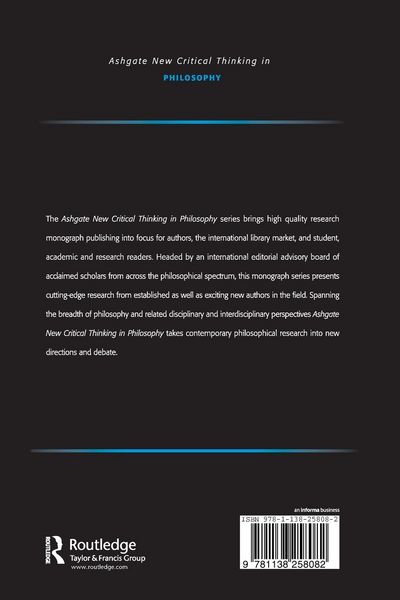 Ashgate New Critical Thinking in
PHILOSOPHY

The Ashgate New Critical Thinking in Philosophy series brings high quality research monograph publishing into focus for authors, the international library market, and student, academic and research readers. Headed by an international editorial advisory board of acclaimed scholars from across the philosophical spectrum, this monograph series presents cutting-edge research from established as well as exciting new authors in the field. Spanning the breadth of philosophy and related disciplinary and interdisciplinary perspectives Ashgate New Critical Thinking in Philosophy takes contemporary philosophical research into new directions and debate.

ROUTLEDGE
Routledge
Taylor & Francis Group
www.routledge.com

an informa business
ISBN 978-1-138-25808-2
9 781138 258082